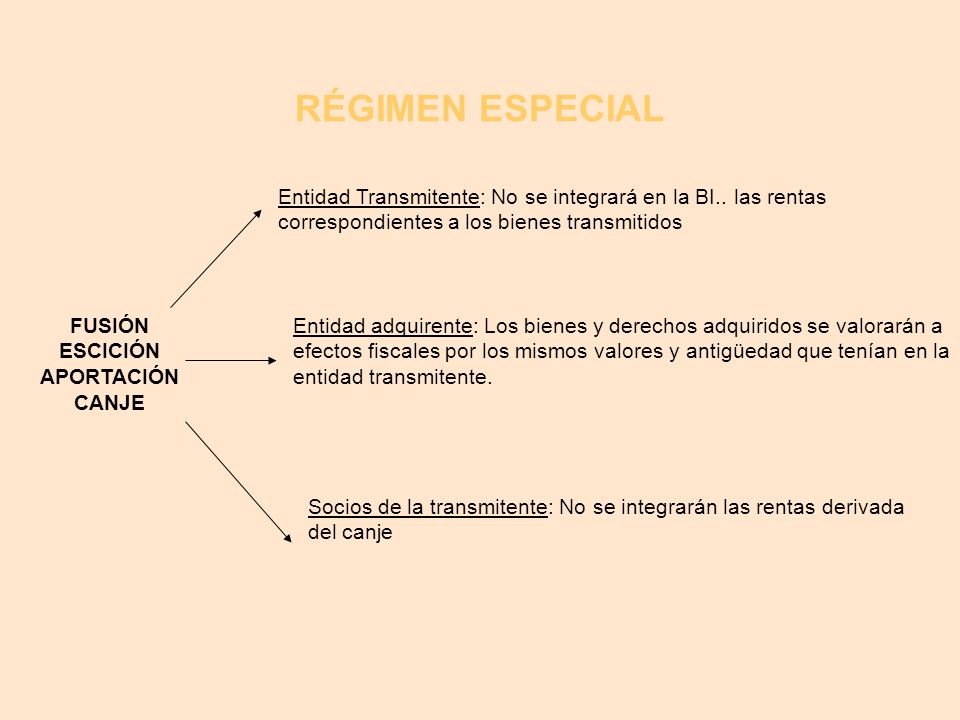 RÉGIMEN ESPECIAL

FUSIÓN
ESCICIÓN
APORTACIÓN
CANJE

Entidad Transmitente: No se integrará en la BI.. las rentas correspondientes a los bienes transmitidos

Entidad adquirente: Los bienes y derechos adquiridos se valorarán a efectos fiscales por los mismos valores y antigüedad que tenían en la entidad transmitente.

Socios de la transmitente: No se integrarán las rentas derivada del canje